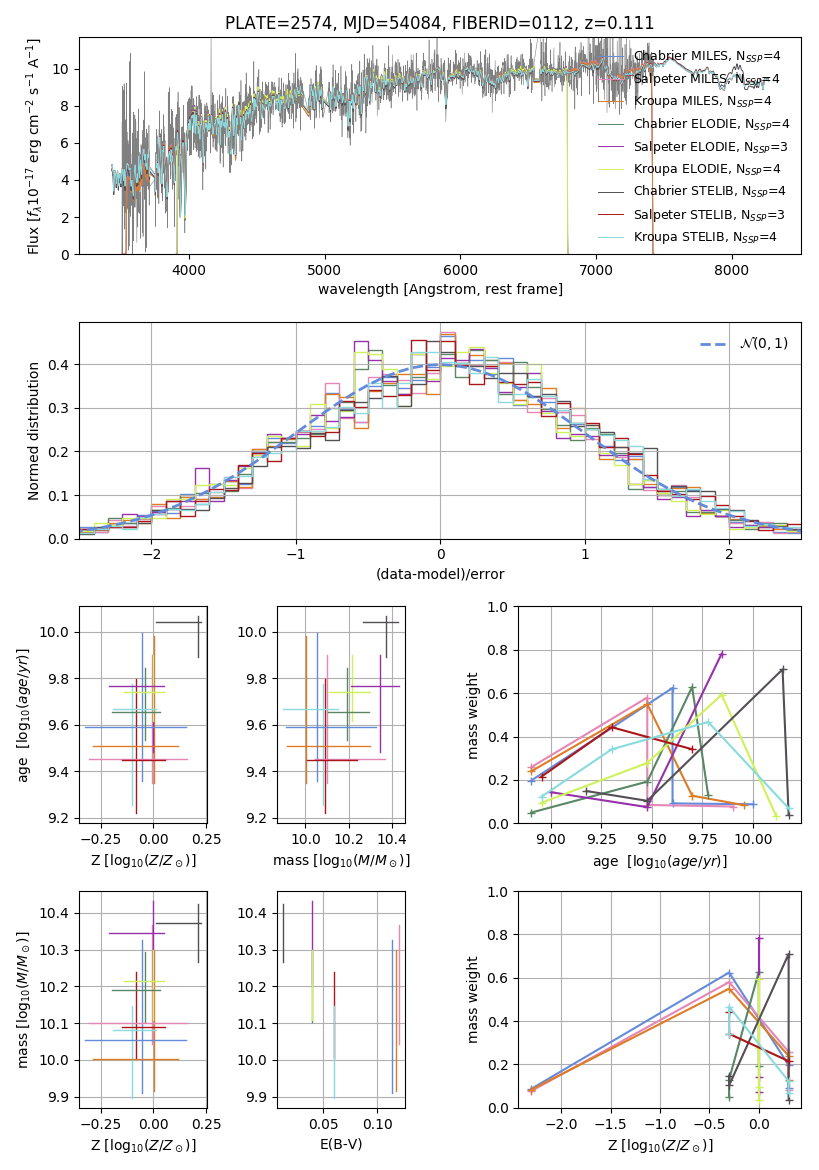 PLATE=2574, MJD=54084, FIBERID=0112, z=0.111

Flux [$f_\lambda 10^{-17}$ erg cm$^{-2}$ s$^{-1}$ A$^{-1}$]

0 2 4 6 8 10

4000 5000 6000 7000 8000

wavelength [Angstrom, rest frame]

Chabrier MILES, $N_{SSP}$=4
Salpeter MILES, $N_{SSP}$=4
Kroupa MILES, $N_{SSP}$=4
Chabrier ELODIE, $N_{SSP}$=4
Salpeter ELODIE, $N_{SSP}$=3
Kroupa ELODIE, $N_{SSP}$=4
Chabrier STELIB, $N_{SSP}$=4
Salpeter STELIB, $N_{SSP}$=3
Kroupa STELIB, $N_{SSP}$=4

Normed distribution

0.0 0.1 0.2 0.3 0.4

−2 −1 0 1 2

(data-model)/error

$\mathcal{N}(0,1)$

age [$\log_{10}(age/yr)$]

9.2 9.4 9.6 9.8 10.0

−0.25 0.00 0.25

Z [$\log_{10}(Z/Z_\odot)$]

9.2 9.4 9.6 9.8 10.0

10.0 10.2 10.4

mass [$\log_{10}(M/M_\odot)$]

mass weight

0.0 0.2 0.4 0.6 0.8 1.0

9.00 9.25 9.50 9.75 10.00

age [$\log_{10}(age/yr)$]

mass [$\log_{10}(M/M_\odot)$]

9.9 10.0 10.1 10.2 10.3 10.4

−0.25 0.00 0.25

Z [$\log_{10}(Z/Z_\odot)$]

9.9 10.0 10.1 10.2 10.3 10.4

0.05 0.10

E(B-V)

mass weight

0.0 0.2 0.4 0.6 0.8 1.0

−2.0 −1.5 −1.0 −0.5 0.0

Z [$\log_{10}(Z/Z_\odot)$]